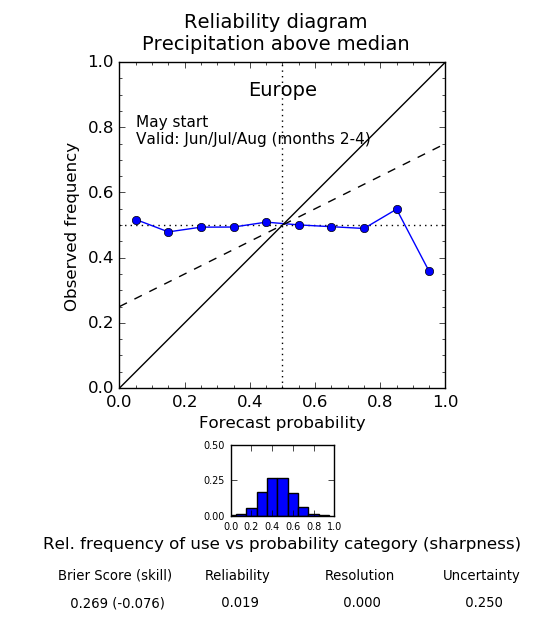 Reliability diagram
Precipitation above median

Europe

May start
Valid: Jun/Jul/Aug (months 2-4)

Observed frequency

1.0
0.8
0.6
0.4
0.2
0.0

0.0 0.2 0.4 0.6 0.8 1.0

Forecast probability

0.50
0.25
0.00

0.0 0.2 0.4 0.6 0.8 1.0

Rel. frequency of use vs probability category (sharpness)

| Brier Score (skill) | Reliability | Resolution | Uncertainty |
|---|---|---|---|
| 0.269 (-0.076) | 0.019 | 0.000 | 0.250 |